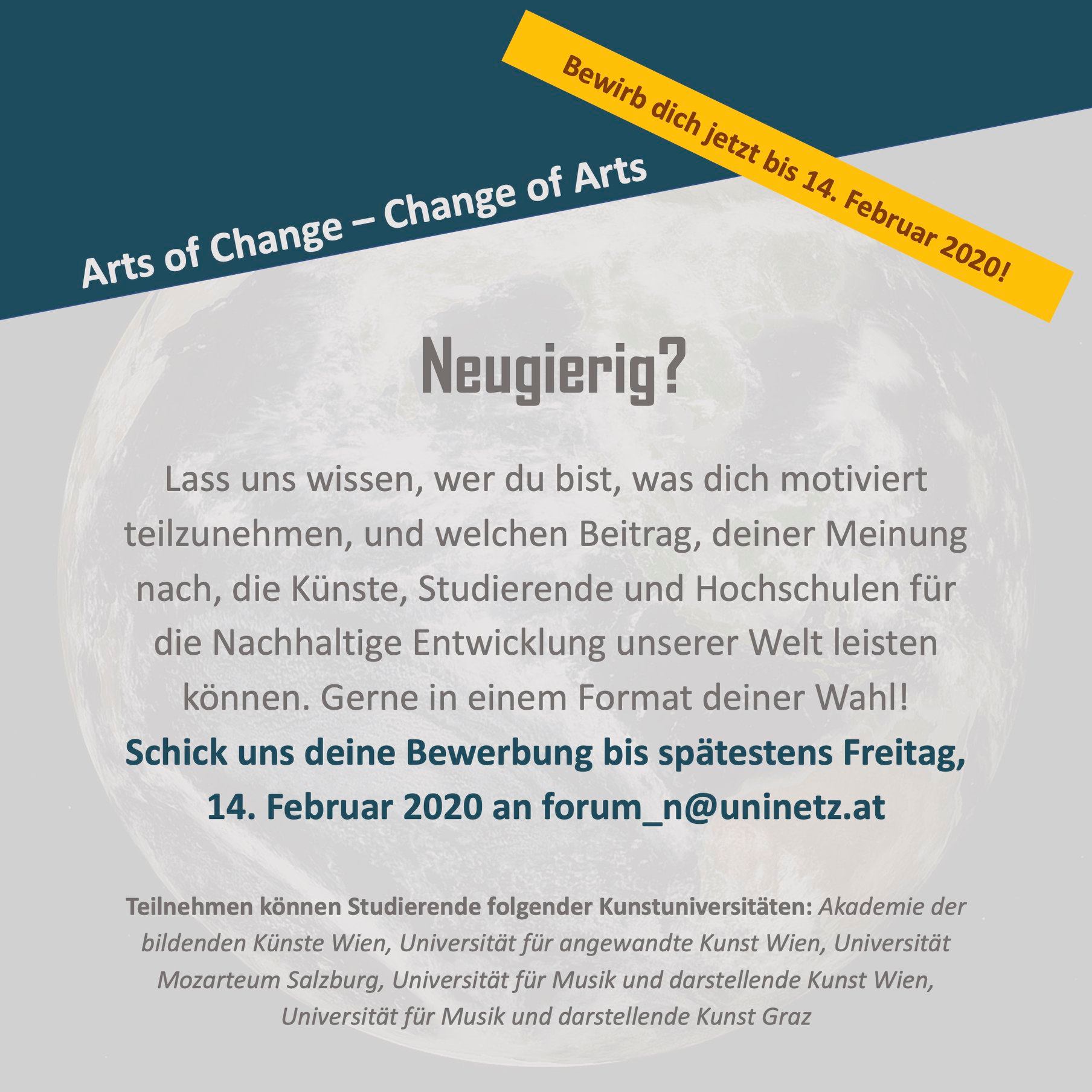 Arts of Change – Change of Arts

Bewirb dich jetzt bis 14. Februar 2020!

Neugierig?

Lass uns wissen, wer du bist, was dich motiviert teilzunehmen, und welchen Beitrag, deiner Meinung nach, die Künste, Studierende und Hochschulen für die Nachhaltige Entwicklung unserer Welt leisten können. Gerne in einem Format deiner Wahl!
Schick uns deine Bewerbung bis spätestens Freitag, 14. Februar 2020 an forum_n@uninetz.at

Teilnehmen können Studierende folgender Kunstuniversitäten: Akademie der bildenden Künste Wien, Universität für angewandte Kunst Wien, Universität Mozarteum Salzburg, Universität für Musik und darstellende Kunst Wien, Universität für Musik und darstellende Kunst Graz